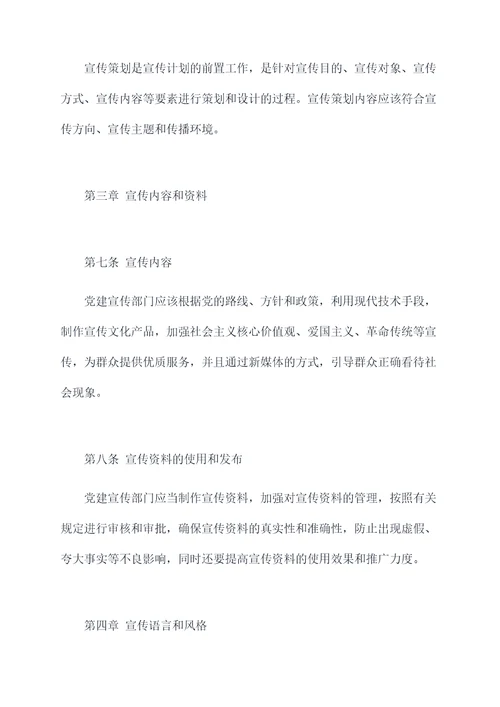 宣传策划是宣传计划的前置工作，是针对宣传目的、宣传对象、宣传方式、宣传内容等要素进行策划和设计的过程。宣传策划内容应该符合宣传方向、宣传主题和传播环境。

第三章 宣传内容和资料

第七条 宣传内容

党建宣传部门应该根据党的路线、方针和政策，利用现代技术手段，制作宣传文化产品，加强社会主义核心价值观、爱国主义、革命传统等宣传，为群众提供优质服务，并且通过新媒体的方式，引导群众正确看待社会现象。

第八条 宣传资料的使用和发布

党建宣传部门应当制作宣传资料，加强对宣传资料的管理，按照有关规定进行审核和审批，确保宣传资料的真实性和准确性，防止出现虚假、夸大事实等不良影响，同时还要提高宣传资料的使用效果和推广力度。

第四章 宣传语言和风格